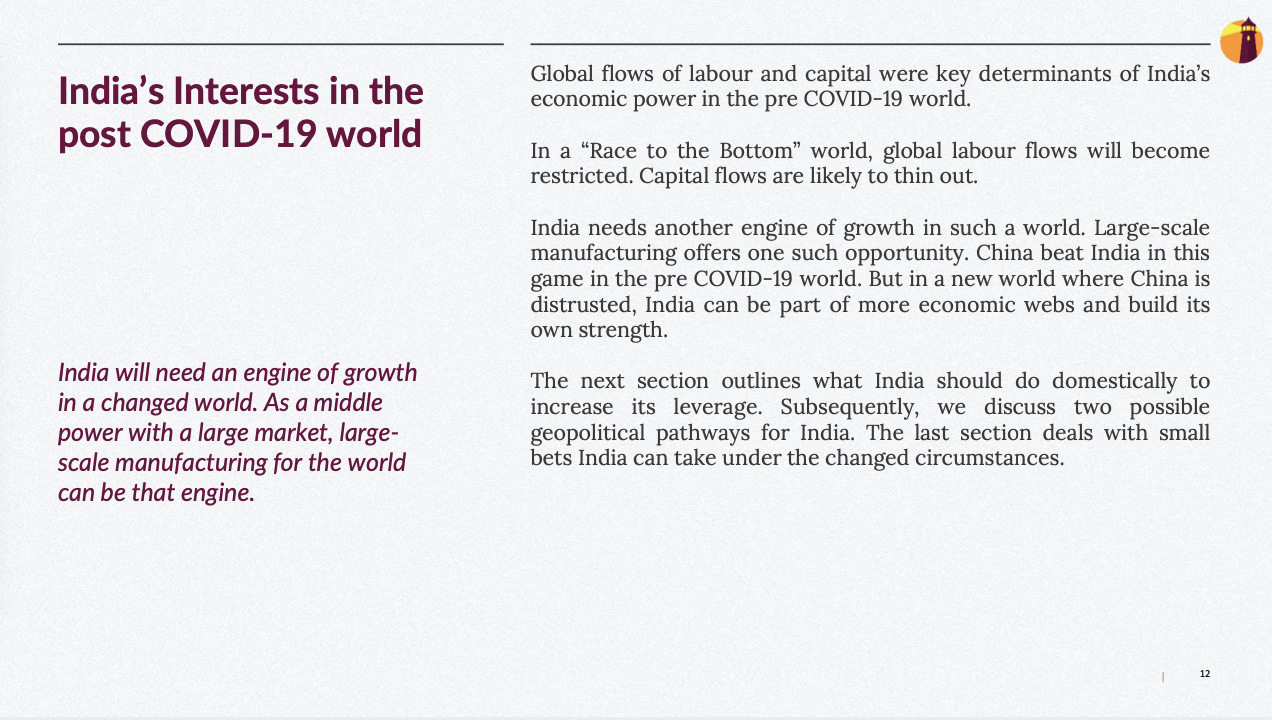 India's Interests in the post COVID-19 world

India will need an engine of growth in a changed world. As a middle power with a large market, large-scale manufacturing for the world can be that engine.

Global flows of labour and capital were key determinants of India's economic power in the pre COVID-19 world.

In a "Race to the Bottom" world, global labour flows will become restricted. Capital flows are likely to thin out.

India needs another engine of growth in such a world. Large-scale manufacturing offers one such opportunity. China beat India in this game in the pre COVID-19 world. But in a new world where China is distrusted, India can be part of more economic webs and build its own strength.

The next section outlines what India should do domestically to increase its leverage. Subsequently, we discuss two possible geopolitical pathways for India. The last section deals with small bets India can take under the changed circumstances.

12